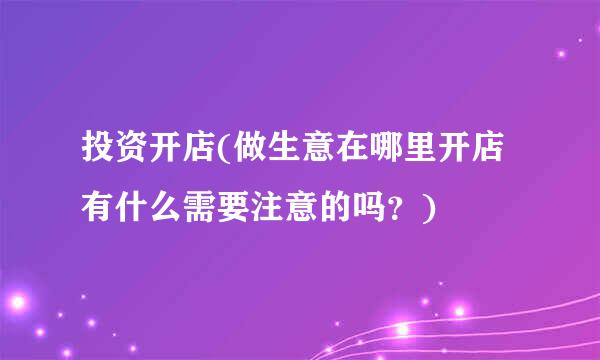 投资开店(做生意在哪里开店有什么需要注意的吗？)